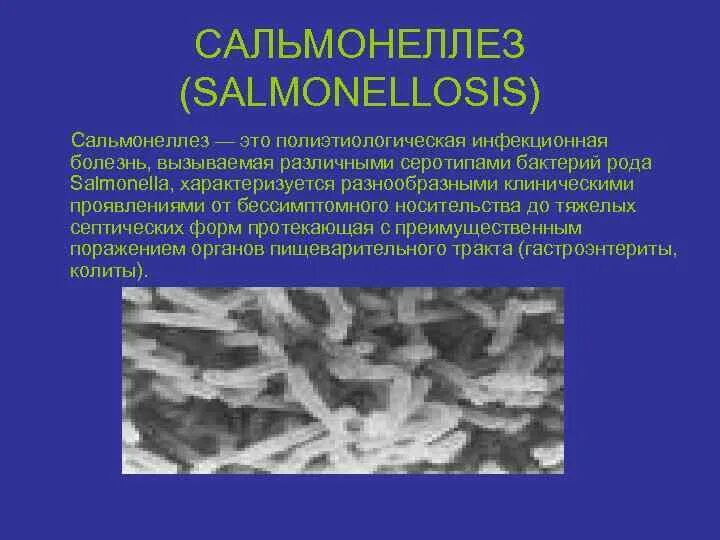 САЛЬМОНЕЛЛЕЗ
(SALMONELLOSIS)

Сальмонеллез — это полиэтиологическая инфекционная болезнь, вызываемая различными серотипами бактерий рода Salmonella, характеризуется разнообразными клиническими проявлениями от бессимптомного носительства до тяжелых септических форм протекающая с преимущественным поражением органов пищеварительного тракта (гастроэнтериты, колиты).